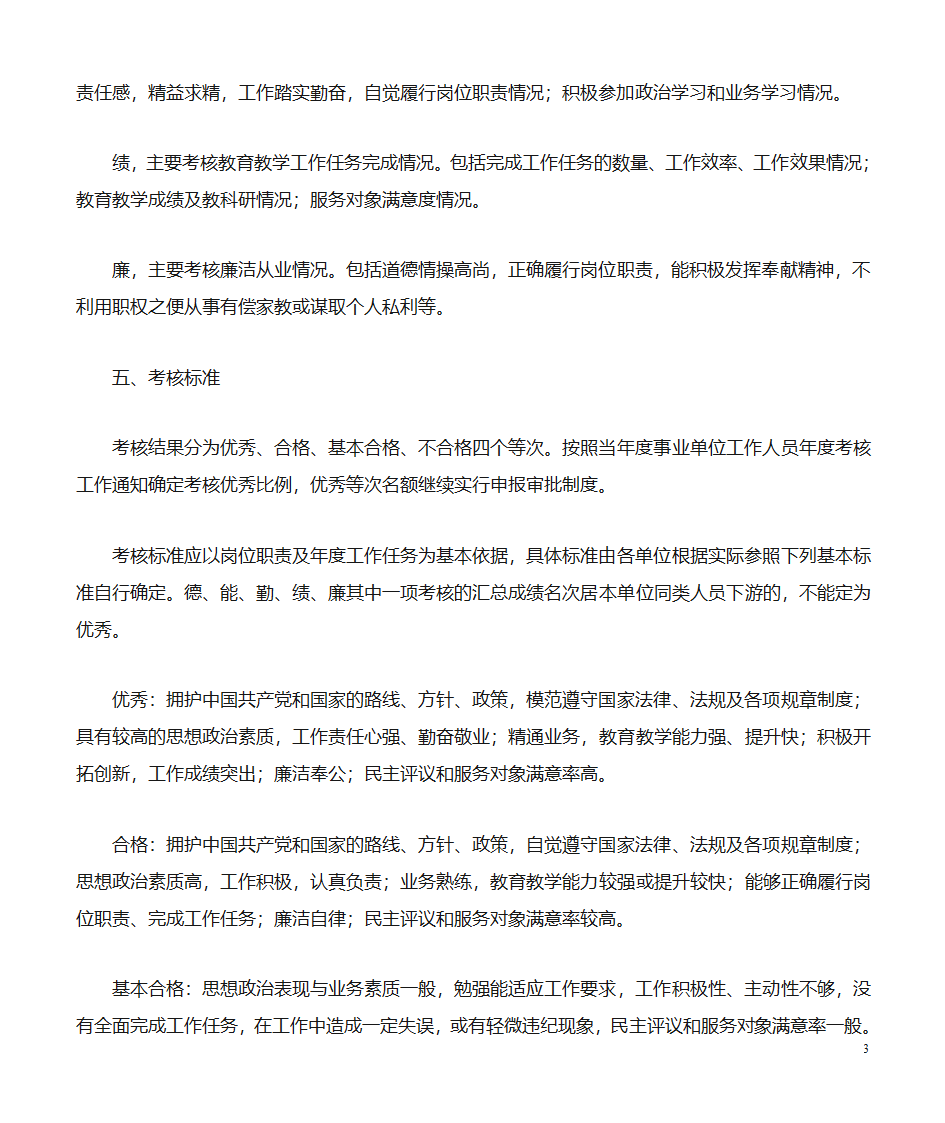 责任感，精益求精，工作踏实勤奋，自觉履行岗位职责情况；积极参加政治学习和业务学习情况。

绩，主要考核教育教学工作任务完成情况。包括完成工作任务的数量、工作效率、工作效果情况；教育教学成绩及教科研情况；服务对象满意度情况。

廉，主要考核廉洁从业情况。包括道德情操高尚，正确履行岗位职责，能积极发挥奉献精神，不利用职权之便从事有偿家教或谋取个人私利等。

五、考核标准

考核结果分为优秀、合格、基本合格、不合格四个等次。按照当年度事业单位工作人员年度考核工作通知确定考核优秀比例，优秀等次名额继续实行申报审批制度。

考核标准应以岗位职责及年度工作任务为基本依据，具体标准由各单位根据实际参照下列基本标准自行确定。德、能、勤、绩、廉其中一项考核的汇总成绩名次居本单位同类人员下游的，不能定为优秀。

优秀：拥护中国共产党和国家的路线、方针、政策，模范遵守国家法律、法规及各项规章制度；具有较高的思想政治素质，工作责任心强、勤奋敬业；精通业务，教育教学能力强、提升快；积极开拓创新，工作成绩突出；廉洁奉公；民主评议和服务对象满意率高。

合格：拥护中国共产党和国家的路线、方针、政策，自觉遵守国家法律、法规及各项规章制度；思想政治素质高，工作积极，认真负责；业务熟练，教育教学能力较强或提升较快；能够正确履行岗位职责、完成工作任务；廉洁自律；民主评议和服务对象满意率较高。

基本合格：思想政治表现与业务素质一般，勉强能适应工作要求，工作积极性、主动性不够，没有全面完成工作任务，在工作中造成一定失误，或有轻微违纪现象，民主评议和服务对象满意率一般。

3